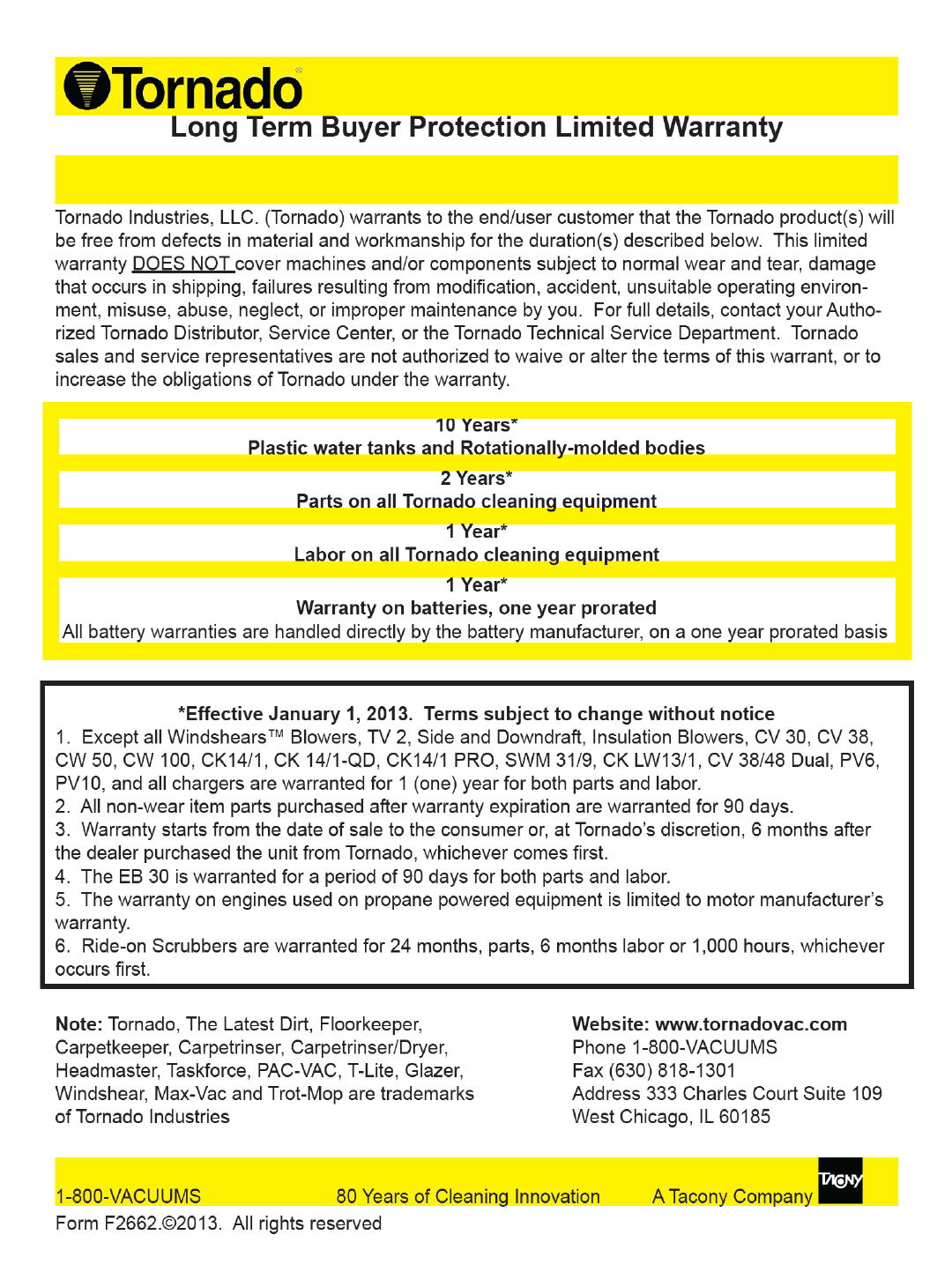 Tornado®
Long Term Buyer Protection Limited Warranty

Tornado Industries, LLC. (Tornado) warrants to the end/user customer that the Tornado product(s) will be free from defects in material and workmanship for the duration(s) described below. This limited warranty DOES NOT cover machines and/or components subject to normal wear and tear, damage that occurs in shipping, failures resulting from modification, accident, unsuitable operating environment, misuse, abuse, neglect, or improper maintenance by you. For full details, contact your Authorized Tornado Distributor, Service Center, or the Tornado Technical Service Department. Tornado sales and service representatives are not authorized to waive or alter the terms of this warrant, or to increase the obligations of Tornado under the warranty.

10 Years*
Plastic water tanks and Rotationally-molded bodies

2 Years*
Parts on all Tornado cleaning equipment

1 Year*
Labor on all Tornado cleaning equipment

1 Year*
Warranty on batteries, one year prorated
All battery warranties are handled directly by the battery manufacturer, on a one year prorated basis

*Effective January 1, 2013. Terms subject to change without notice
1. Except all Windshears™ Blowers, TV 2, Side and Downdraft, Insulation Blowers, CV 30, CV 38, CW 50, CW 100, CK14/1, CK 14/1-QD, CK14/1 PRO, SWM 31/9, CK LW13/1, CV 38/48 Dual, PV6, PV10, and all chargers are warranted for 1 (one) year for both parts and labor.
2. All non-wear item parts purchased after warranty expiration are warranted for 90 days.
3. Warranty starts from the date of sale to the consumer or, at Tornado's discretion, 6 months after the dealer purchased the unit from Tornado, whichever comes first.
4. The EB 30 is warranted for a period of 90 days for both parts and labor.
5. The warranty on engines used on propane powered equipment is limited to motor manufacturer's warranty.
6. Ride-on Scrubbers are warranted for 24 months, parts, 6 months labor or 1,000 hours, whichever occurs first.

Note: Tornado, The Latest Dirt, Floorkeeper, Carpetkeeper, Carpetrinser, Carpetrinser/Dryer, Headmaster, Taskforce, PAC-VAC, T-Lite, Glazer, Windshear, Max-Vac and Trot-Mop are trademarks of Tornado Industries

Website: www.tornadovac.com
Phone 1-800-VACUUMS
Fax (630) 818-1301
Address 333 Charles Court Suite 109
West Chicago, IL 60185

1-800-VACUUMS 80 Years of Cleaning Innovation A Tacony Company TACONY
Form F2662.©2013. All rights reserved